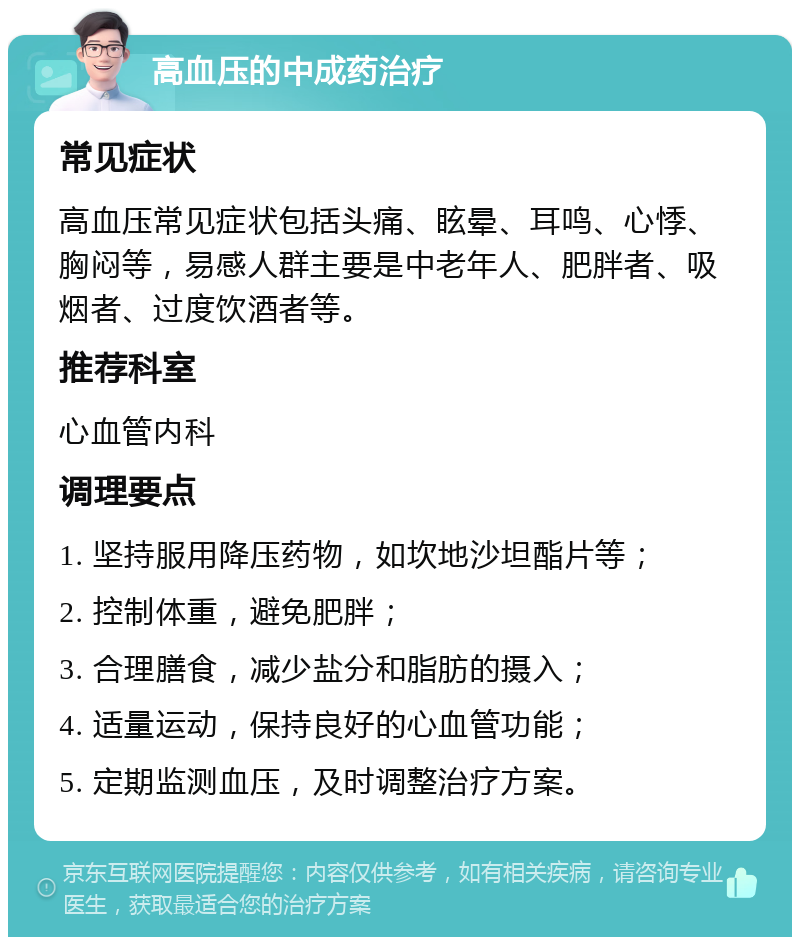 高血压的中成药治疗

常见症状

高血压常见症状包括头痛、眩晕、耳鸣、心悸、胸闷等，易感人群主要是中老年人、肥胖者、吸烟者、过度饮酒者等。

推荐科室

心血管内科

调理要点

1. 坚持服用降压药物，如坎地沙坦酯片等；

2. 控制体重，避免肥胖；

3. 合理膳食，减少盐分和脂肪的摄入；

4. 适量运动，保持良好的心血管功能；

5. 定期监测血压，及时调整治疗方案。

京东互联网医院提醒您：内容仅供参考，如有相关疾病，请咨询专业医生，获取最适合您的治疗方案